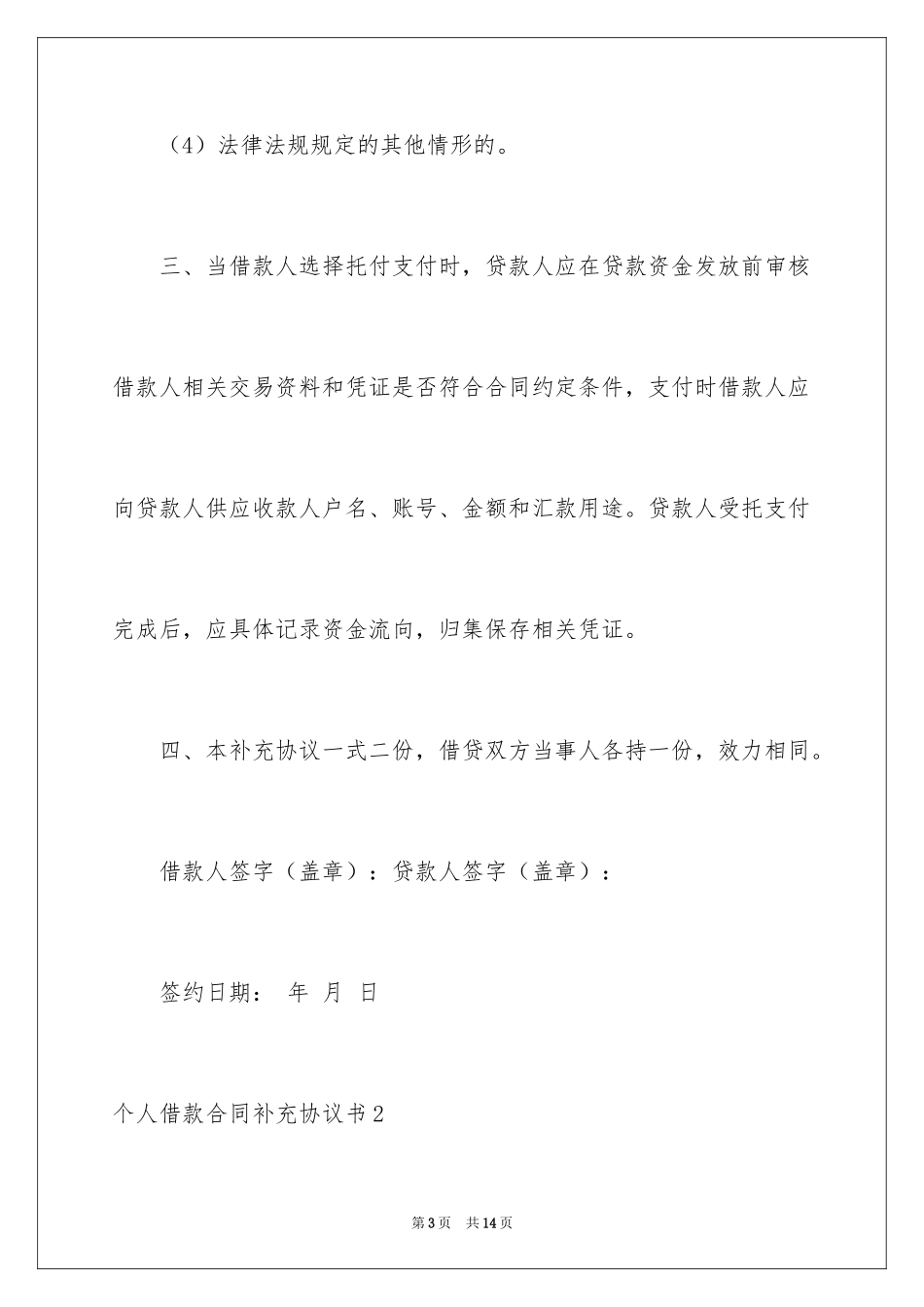 （4）法律法规规定的其他情形的。

三、当借款人选择托付支付时，贷款人应在贷款资金发放前审核借款人相关交易资料和凭证是否符合合同约定条件，支付时借款人应向贷款人供应收款人户名、账号、金额和汇款用途。贷款人受托支付完成后，应具体记录资金流向，归集保存相关凭证。

四、本补充协议一式二份，借贷双方当事人各持一份，效力相同。

借款人签字（盖章）：贷款人签字（盖章）：

签约日期：　年　月　日

个人借款合同补充协议书2

第3页　共14页